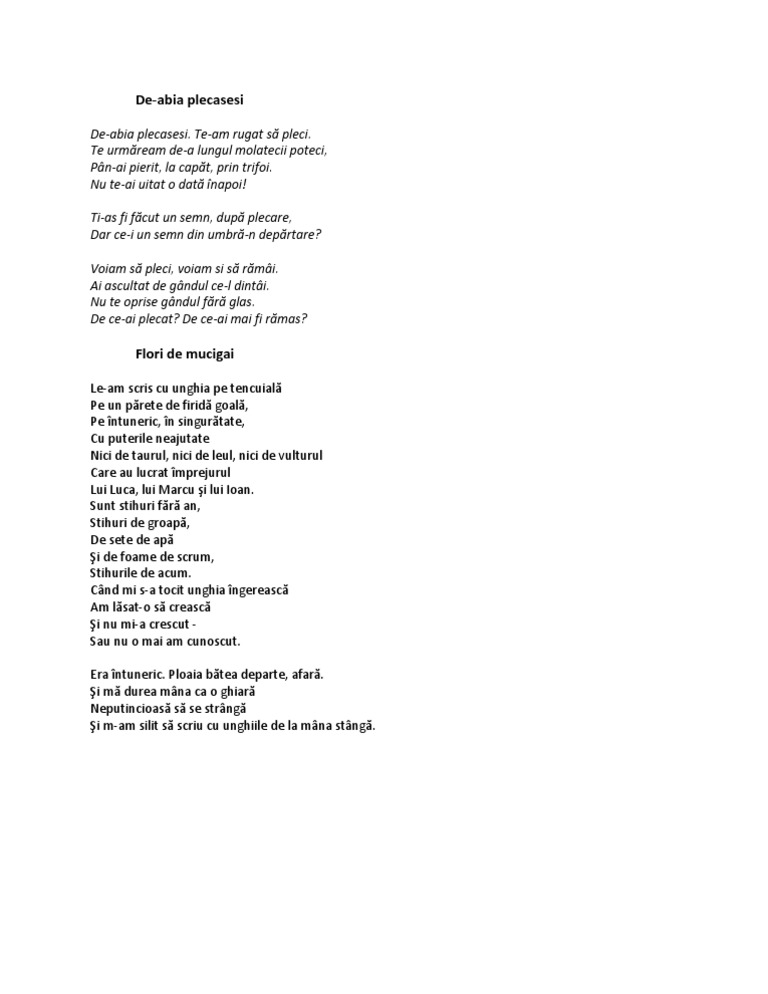 De-abia plecasesi

De-abia plecasesi. Te-am rugat să pleci.
Te urmăream de-a lungul molatecii poteci,
Pân-ai pierit, la capăt, prin trifoi.
Nu te-ai uitat o dată înapoi!

Ti-as fi făcut un semn, după plecare,
Dar ce-i un semn din umbră-n depărtare?

Voiam să pleci, voiam si să rămâi.
Ai ascultat de gândul ce-l dintâi.
Nu te oprise gândul fără glas.
De ce-ai plecat? De ce-ai mai fi rămas?

Flori de mucigai

Le-am scris cu unghia pe tencuială
Pe un părete de firidă goală,
Pe întuneric, în singurătate,
Cu puterile neajutate
Nici de taurul, nici de leul, nici de vulturul
Care au lucrat împrejurul
Lui Luca, lui Marcu şi lui Ioan.
Sunt stihuri fără an,
Stihuri de groapă,
De sete de apă
Şi de foame de scrum,
Stihurile de acum.
Când mi s-a tocit unghia îngerească
Am lăsat-o să crească
Şi nu mi-a crescut -
Sau nu o mai am cunoscut.

Era întuneric. Ploaia bătea departe, afară.
Şi mă durea mâna ca o ghiară
Neputincioasă să se strângă
Şi m-am silit să scriu cu unghiile de la mâna stângă.